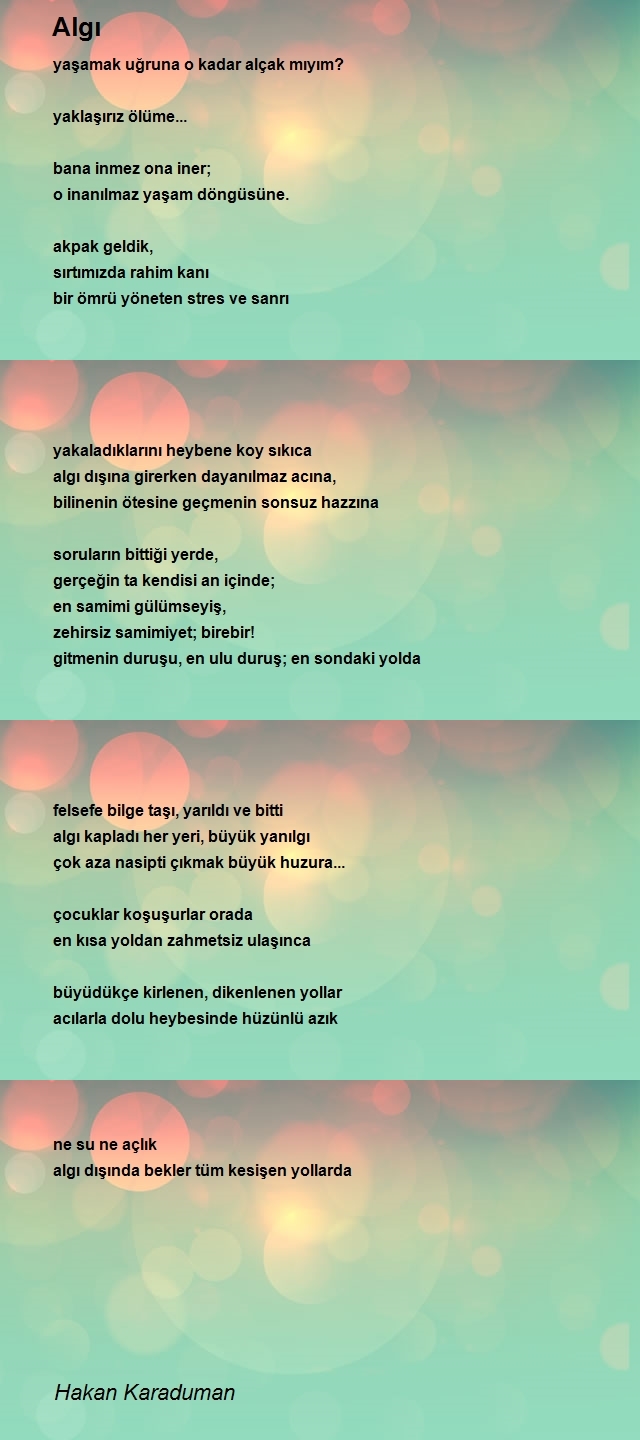 Algı

yaşamak uğruna o kadar alçak mıyım?

yaklaşırız ölüme...

bana inmez ona iner;
o inanılmaz yaşam döngüsüne.

akpak geldik,
sırtımızda rahim kanı
bir ömrü yöneten stres ve sanrı

yakaladıklarını heybene koy sıkıca
algı dışına girerken dayanılmaz acına,
bilinenin ötesine geçmenin sonsuz hazzına

soruların bittiği yerde,
gerçeğin ta kendisi an içinde;
en samimi gülümseyiş,
zehirsiz samimiyet; birebir!
gitmenin duruşu, en ulu duruş; en sondaki yolda

felsefe bilge taşı, yarıldı ve bitti
algı kapladı her yeri, büyük yanılgı
çok aza nasipti çıkmak büyük huzura...

çocuklar koşuşurlar orada
en kısa yoldan zahmetsiz ulaşınca

büyüdükçe kirlenen, dikenlenen yollar
acılarla dolu heybesinde hüzünlü azık

ne su ne açlık
algı dışında bekler tüm kesişen yollarda

Hakan Karaduman